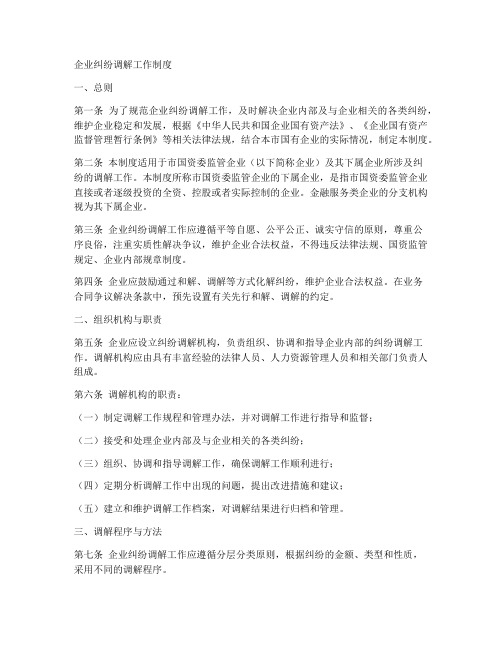 企业纠纷调解工作制度

一、总则

第一条 为了规范企业纠纷调解工作，及时解决企业内部及与企业相关的各类纠纷，维护企业稳定和发展，根据《中华人民共和国企业国有资产法》、《企业国有资产监督管理暂行条例》等相关法律法规，结合本市国有企业的实际情况，制定本制度。

第二条 本制度适用于市国资委监管企业（以下简称企业）及其下属企业所涉及纠纷的调解工作。本制度所称市国资委监管企业的下属企业，是指市国资委监管企业直接或者逐级投资的全资、控股或者实际控制的企业。金融服务类企业的分支机构视为其下属企业。

第三条 企业纠纷调解工作应遵循平等自愿、公平公正、诚实守信的原则，尊重公序良俗，注重实质性解决争议，维护企业合法权益，不得违反法律法规、国资监管规定、企业内部规章制度。

第四条 企业应鼓励通过和解、调解等方式化解纠纷，维护企业合法权益。在业务合同争议解决条款中，预先设置有关先行和解、调解的约定。

二、组织机构与职责

第五条 企业应设立纠纷调解机构，负责组织、协调和指导企业内部的纠纷调解工作。调解机构应由具有丰富经验的法律人员、人力资源管理人员和相关部门负责人组成。

第六条 调解机构的职责：

（一）制定调解工作规程和管理办法，并对调解工作进行指导和监督；

（二）接受和处理企业内部及与企业相关的各类纠纷；

（三）组织、协调和指导调解工作，确保调解工作顺利进行；

（四）定期分析调解工作中出现的问题，提出改进措施和建议；

（五）建立和维护调解工作档案，对调解结果进行归档和管理。

三、调解程序与方法

第七条 企业纠纷调解工作应遵循分层分类原则，根据纠纷的金额、类型和性质，采用不同的调解程序。